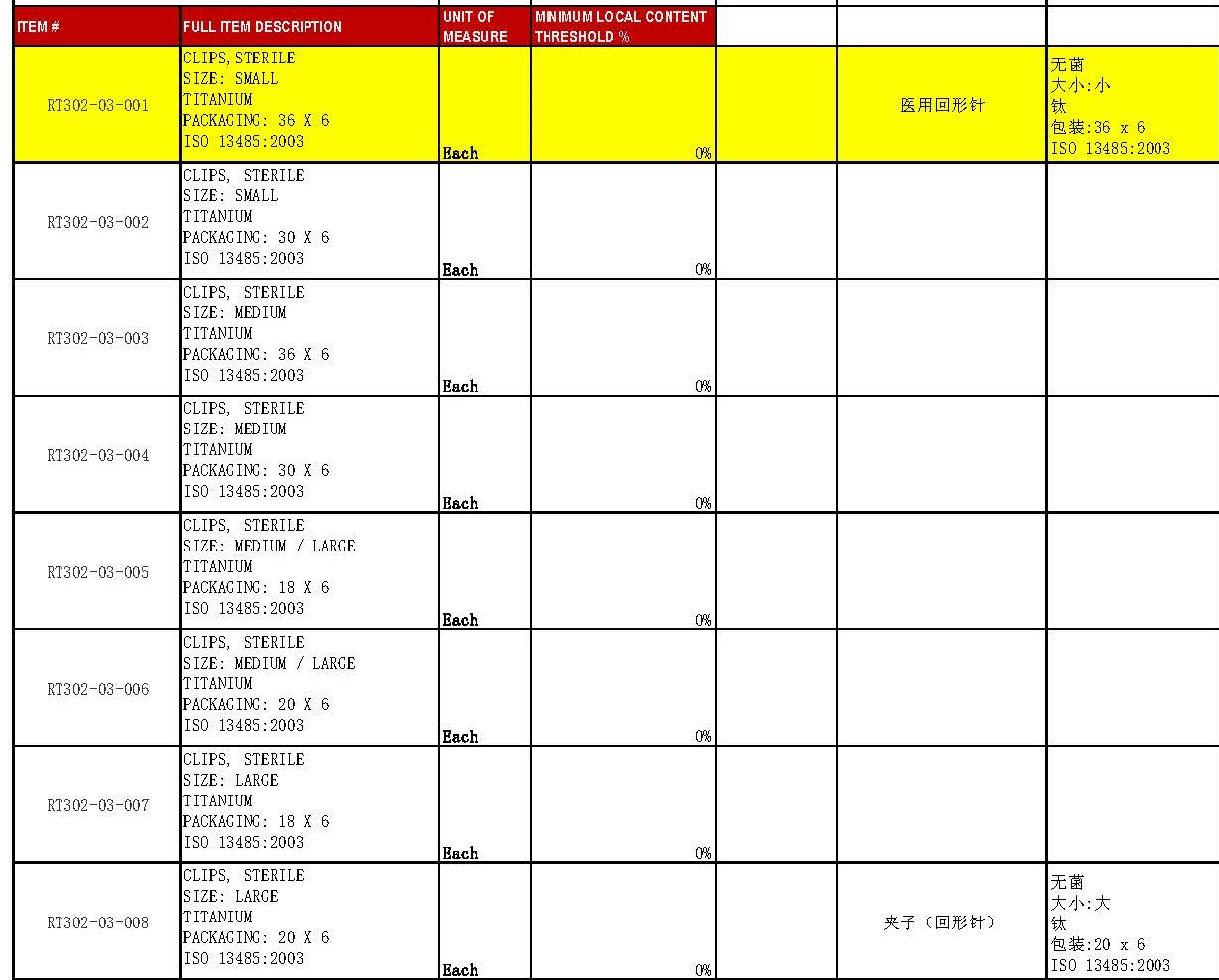 | ITEM # | FULL ITEM DESCRIPTION | UNIT OF MEASURE | MINIMUM LOCAL CONTENT THRESHOLD % | | | |
|---|---|---|---|---|---|---|
| RT302-03-001 | CLIPS, STERILE SIZE: SMALL TITANIUM PACKAGING: 36 X 6 ISO 13485:2003 | Each | 0% | | 医用回形针 | 无菌 大小:小 钛 包装:36 x 6 ISO 13485:2003 |
| RT302-03-002 | CLIPS, STERILE SIZE: SMALL TITANIUM PACKAGING: 30 X 6 ISO 13485:2003 | Each | 0% | | | |
| RT302-03-003 | CLIPS, STERILE SIZE: MEDIUM TITANIUM PACKAGING: 36 X 6 ISO 13485:2003 | Each | 0% | | | |
| RT302-03-004 | CLIPS, STERILE SIZE: MEDIUM TITANIUM PACKAGING: 30 X 6 ISO 13485:2003 | Each | 0% | | | |
| RT302-03-005 | CLIPS, STERILE SIZE: MEDIUM / LARGE TITANIUM PACKAGING: 18 X 6 ISO 13485:2003 | Each | 0% | | | |
| RT302-03-006 | CLIPS, STERILE SIZE: MEDIUM / LARGE TITANIUM PACKAGING: 20 X 6 ISO 13485:2003 | Each | 0% | | | |
| RT302-03-007 | CLIPS, STERILE SIZE: LARGE TITANIUM PACKAGING: 18 X 6 ISO 13485:2003 | Each | 0% | | | |
| RT302-03-008 | CLIPS, STERILE SIZE: LARGE TITANIUM PACKAGING: 20 X 6 ISO 13485:2003 | Each | 0% | | 夹子（回形针） | 无菌 大小:大 钛 包装:20 x 6 ISO 13485:2003 |